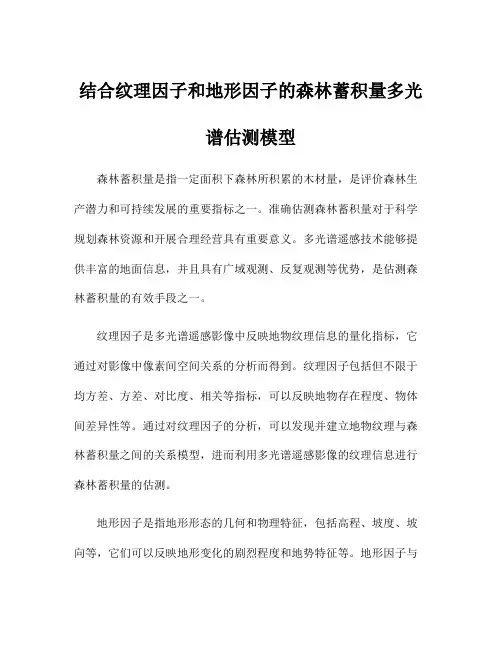 结合纹理因子和地形因子的森林蓄积量多光谱估测模型

森林蓄积量是指一定面积下森林所积累的木材量，是评价森林生产潜力和可持续发展的重要指标之一。准确估测森林蓄积量对于科学规划森林资源和开展合理经营具有重要意义。多光谱遥感技术能够提供丰富的地面信息，并且具有广域观测、反复观测等优势，是估测森林蓄积量的有效手段之一。

纹理因子是多光谱遥感影像中反映地物纹理信息的量化指标，它通过对影像中像素间空间关系的分析而得到。纹理因子包括但不限于均方差、方差、对比度、相关等指标，可以反映地物存在程度、物体间差异性等。通过对纹理因子的分析，可以发现并建立地物纹理与森林蓄积量之间的关系模型，进而利用多光谱遥感影像的纹理信息进行森林蓄积量的估测。

地形因子是指地形形态的几何和物理特征，包括高程、坡度、坡向等，它们可以反映地形变化的剧烈程度和地势特征等。地形因子与